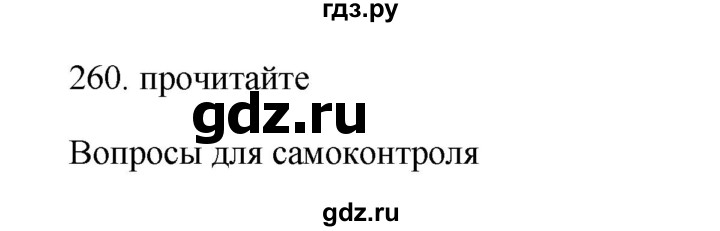 гдз.ру

260. прочитайте

gdz.ru

Вопросы для самоконтроля

gdz.ru